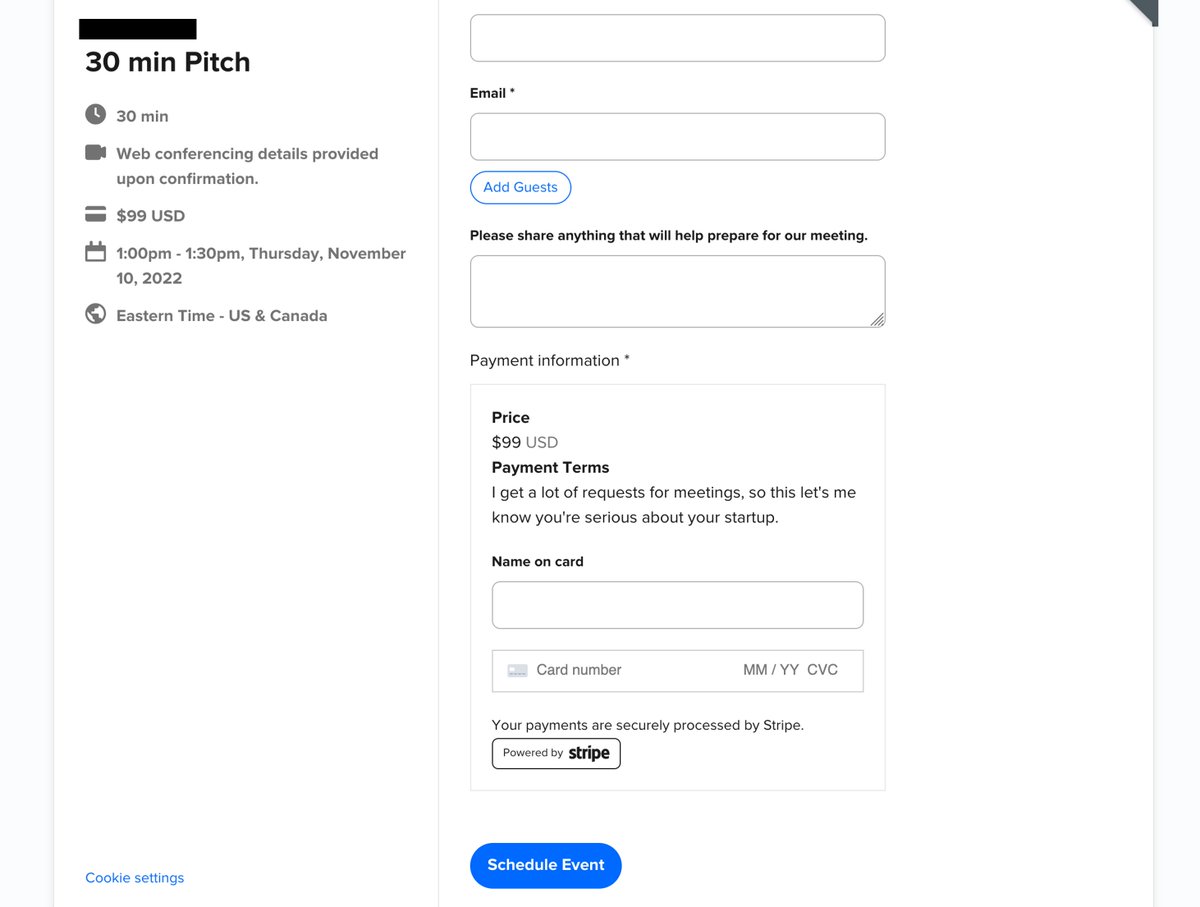 30 min Pitch

30 min

Web conferencing details provided upon confirmation.

$99 USD

1:00pm - 1:30pm, Thursday, November 10, 2022

Eastern Time - US & Canada

Cookie settings

Email *

Add Guests

Please share anything that will help prepare for our meeting.

Payment information *

Price
$99 USD
Payment Terms
I get a lot of requests for meetings, so this let's me know you're serious about your startup.

Name on card

Card number MM / YY CVC

Your payments are securely processed by Stripe.
Powered by stripe

Schedule Event